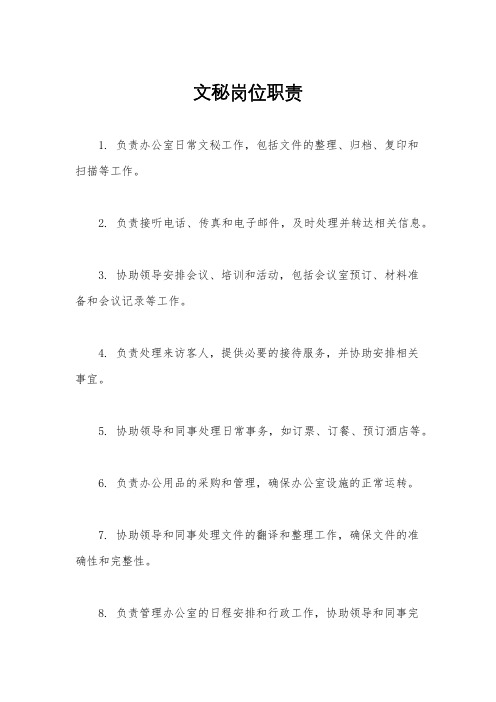 文秘岗位职责

1. 负责办公室日常文秘工作，包括文件的整理、归档、复印和扫描等工作。

2. 负责接听电话、传真和电子邮件，及时处理并转达相关信息。

3. 协助领导安排会议、培训和活动，包括会议室预订、材料准备和会议记录等工作。

4. 负责处理来访客人，提供必要的接待服务，并协助安排相关事宜。

5. 协助领导和同事处理日常事务，如订票、订餐、预订酒店等。

6. 负责办公用品的采购和管理，确保办公室设施的正常运转。

7. 协助领导和同事处理文件的翻译和整理工作，确保文件的准确性和完整性。

8. 负责管理办公室的日程安排和行政工作，协助领导和同事完